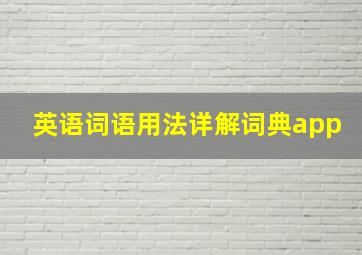 英语词语用法详解词典app